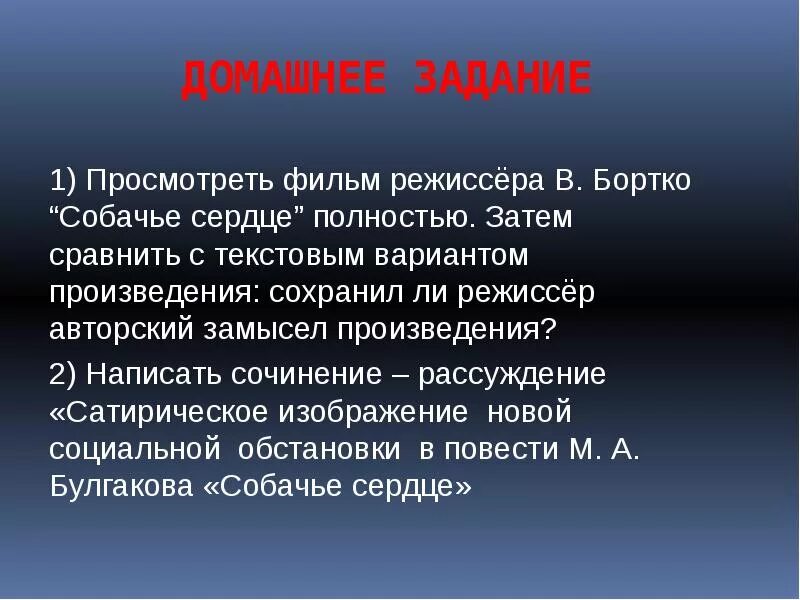 ДОМАШНЕЕ ЗАДАНИЕ

1) Просмотреть фильм режиссёра В. Бортко “Собачье сердце” полностью. Затем сравнить с текстовым вариантом произведения: сохранил ли режиссёр авторский замысел произведения?

2) Написать сочинение – рассуждение «Сатирическое изображение новой социальной обстановки в повести М. А. Булгакова «Собачье сердце»